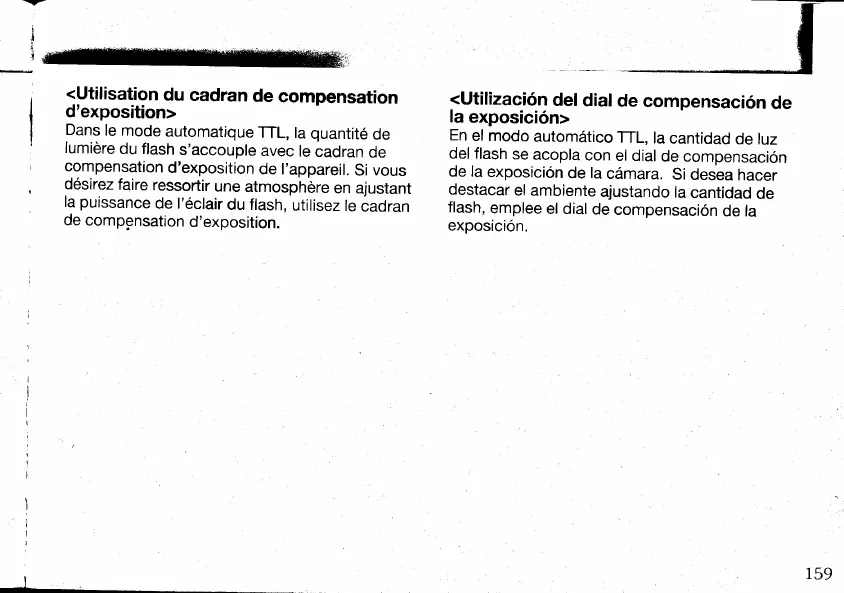 <Utilisation du cadran de compensation d'exposition>
Dans le mode automatique TTL, la quantité de lumière du flash s'accouple avec le cadran de compensation d'exposition de l'appareil. Si vous désirez faire ressortir une atmosphère en ajustant la puissance de l'éclair du flash, utilisez le cadran de compensation d'exposition.

<Utilización del dial de compensación de la exposición>
En el modo automático TTL, la cantidad de luz del flash se acopla con el dial de compensación de la exposición de la cámara. Si desea hacer destacar el ambiente ajustando la cantidad de flash, emplee el dial de compensación de la exposición.

159